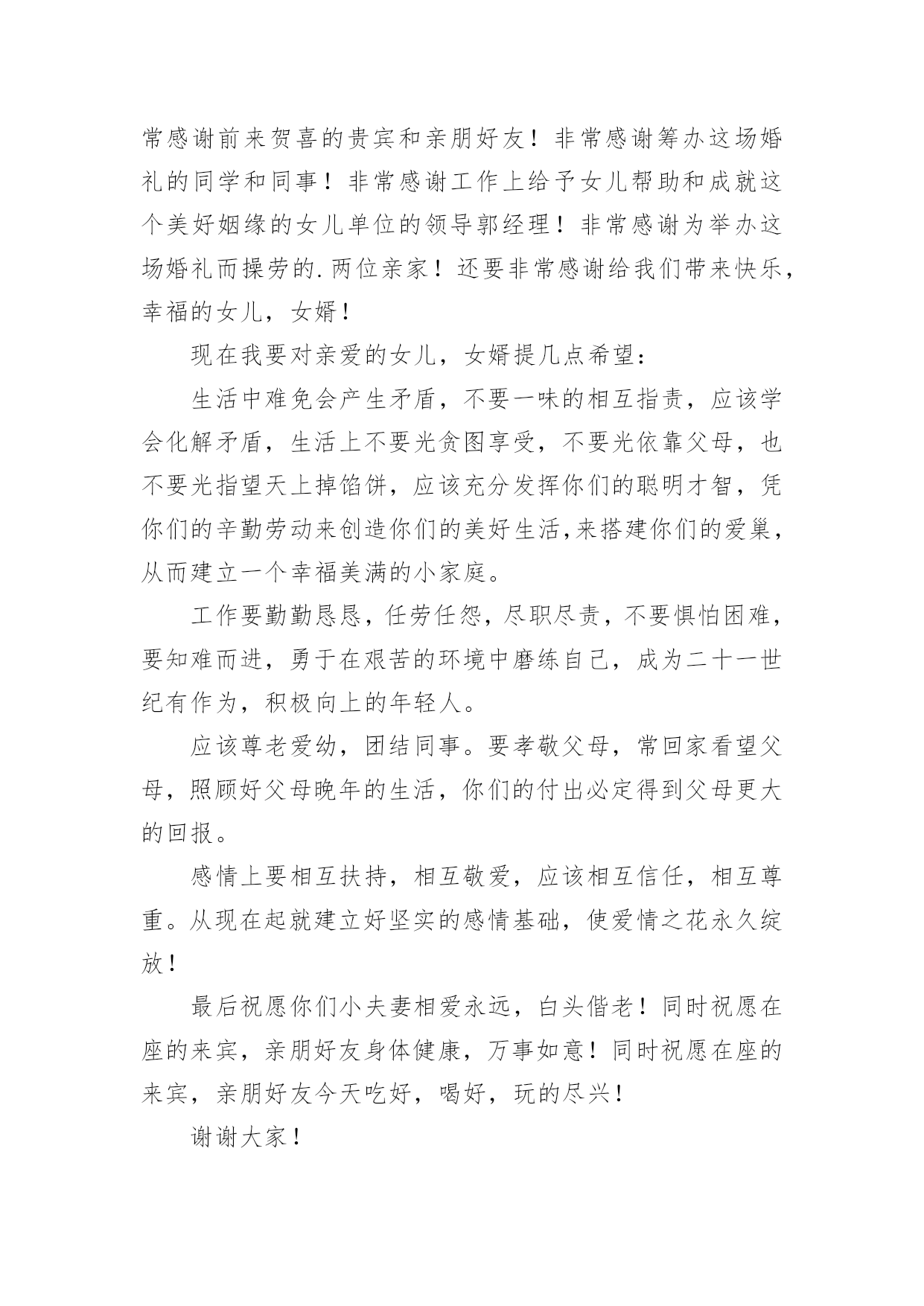 常感谢前来贺喜的贵宾和亲朋好友！非常感谢筹办这场婚礼的同学和同事！非常感谢工作上给予女儿帮助和成就这个美好姻缘的女儿单位的领导郭经理！非常感谢为举办这场婚礼而操劳的.两位亲家！还要非常感谢给我们带来快乐，幸福的女儿，女婿！

现在我要对亲爱的女儿，女婿提几点希望：

生活中难免会产生矛盾，不要一味的相互指责，应该学会化解矛盾，生活上不要光贪图享受，不要光依靠父母，也不要光指望天上掉馅饼，应该充分发挥你们的聪明才智，凭你们的辛勤劳动来创造你们的美好生活,来搭建你们的爱巢，从而建立一个幸福美满的小家庭。

工作要勤勤恳恳，任劳任怨，尽职尽责，不要惧怕困难，要知难而进，勇于在艰苦的环境中磨练自己，成为二十一世纪有作为，积极向上的年轻人。

应该尊老爱幼，团结同事。要孝敬父母，常回家看望父母，照顾好父母晚年的生活，你们的付出必定得到父母更大的回报。

感情上要相互扶持，相互敬爱，应该相互信任，相互尊重。从现在起就建立好坚实的感情基础，使爱情之花永久绽放！

最后祝愿你们小夫妻相爱永远，白头偕老！同时祝愿在座的来宾，亲朋好友身体健康，万事如意！同时祝愿在座的来宾，亲朋好友今天吃好，喝好，玩的尽兴！

谢谢大家！